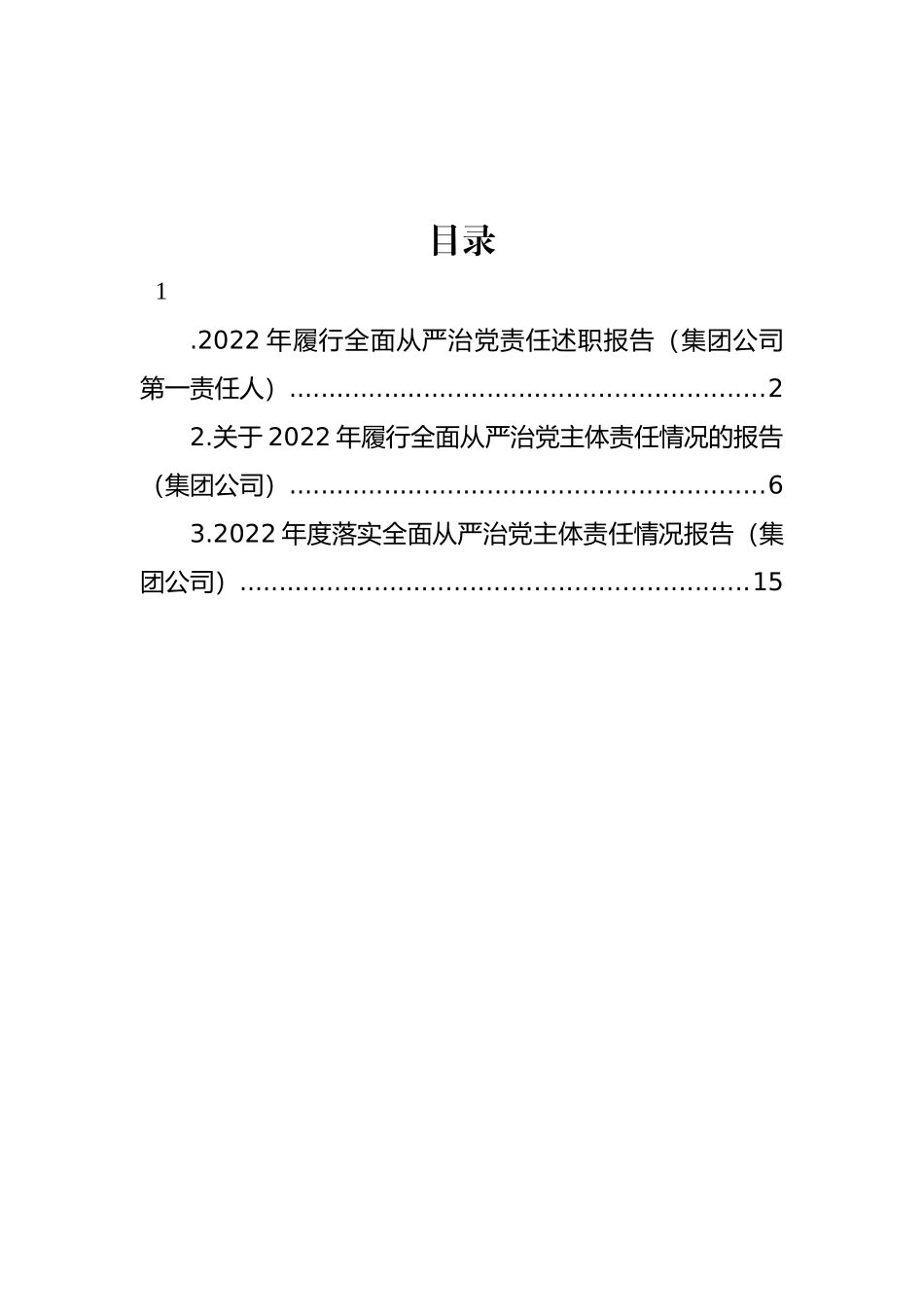 目录

1

.2022 年履行全面从严治党责任述职报告（集团公司第一责任人）............................................................2

2.关于 2022 年履行全面从严治党主体责任情况的报告（集团公司）............................................................6

3.2022 年度落实全面从严治党主体责任情况报告（集团公司）................................................................15